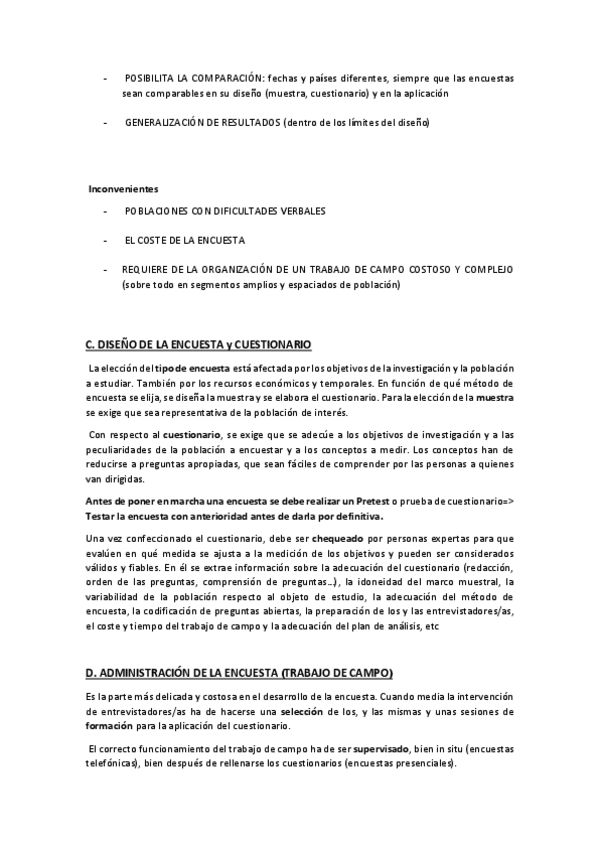 - POSIBILITA LA COMPARACIÓN: fechas y países diferentes, siempre que las encuestas sean comparables en su diseño (muestra, cuestionario) y en la aplicación

- GENERALIZACIÓN DE RESULTADOS (dentro de los límites del diseño)

Inconvenientes

- POBLACIONES CON DIFICULTADES VERBALES

- EL COSTE DE LA ENCUESTA

- REQUIERE DE LA ORGANIZACIÓN DE UN TRABAJO DE CAMPO COSTOSO Y COMPLEJO (sobre todo en segmentos amplios y espaciados de población)

C. DISEÑO DE LA ENCUESTA y CUESTIONARIO

La elección del tipo de encuesta está afectada por los objetivos de la investigación y la población a estudiar. También por los recursos económicos y temporales. En función de qué método de encuesta se elija, se diseña la muestra y se elabora el cuestionario. Para la elección de la muestra se exige que sea representativa de la población de interés.

Con respecto al cuestionario, se exige que se adecúe a los objetivos de investigación y a las peculiaridades de la población a encuestar y a los conceptos a medir. Los conceptos han de reducirse a preguntas apropiadas, que sean fáciles de comprender por las personas a quienes van dirigidas.

Antes de poner en marcha una encuesta se debe realizar un Pretest o prueba de cuestionario=> Testar la encuesta con anterioridad antes de darla por definitiva.

Una vez confeccionado el cuestionario, debe ser chequeado por personas expertas para que evalúen en qué medida se ajusta a la medición de los objetivos y pueden ser considerados válidos y fiables. En él se extrae información sobre la adecuación del cuestionario (redacción, orden de las preguntas, comprensión de preguntas…), la idoneidad del marco muestral, la variabilidad de la población respecto al objeto de estudio, la adecuación del método de encuesta, la codificación de preguntas abiertas, la preparación de los y las entrevistadores/as, el coste y tiempo del trabajo de campo y la adecuación del plan de análisis, etc

D. ADMINISTRACIÓN DE LA ENCUESTA (TRABAJO DE CAMPO)

Es la parte más delicada y costosa en el desarrollo de la encuesta. Cuando media la intervención de entrevistadores/as ha de hacerse una selección de los, y las mismas y unas sesiones de formación para la aplicación del cuestionario.

El correcto funcionamiento del trabajo de campo ha de ser supervisado, bien in situ (encuestas telefónicas), bien después de rellenarse los cuestionarios (encuestas presenciales).